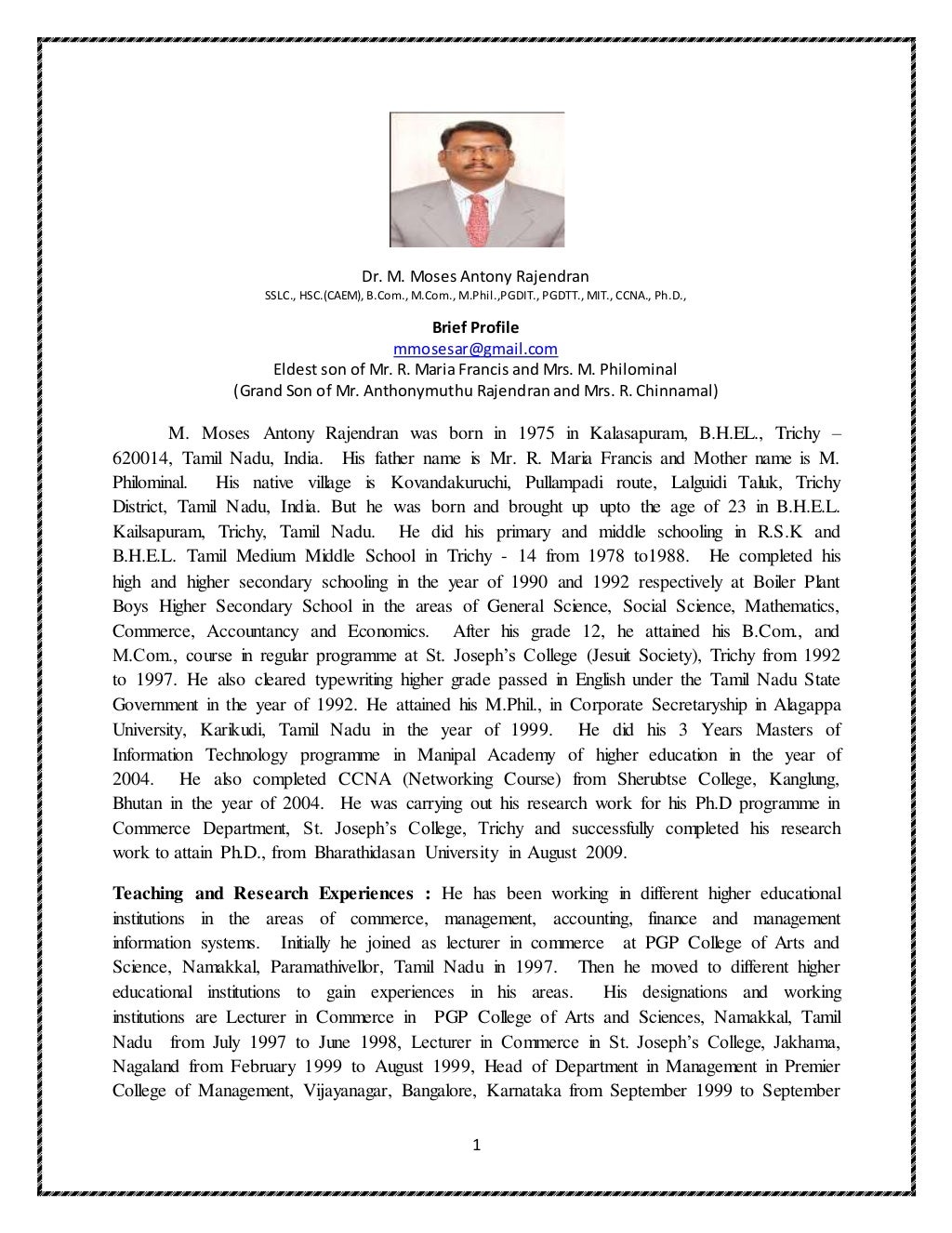 Dr. M. Moses Antony Rajendran
SSLC., HSC.(CAEM), B.Com., M.Com., M.Phil.,PGDIT., PGDTT., MIT., CCNA., Ph.D.,

Brief Profile
mmosesar@gmail.com
Eldest son of Mr. R. Maria Francis and Mrs. M. Philominal
(Grand Son of Mr. Anthonymuthu Rajendran and Mrs. R. Chinnamal)

M. Moses Antony Rajendran was born in 1975 in Kalasapuram, B.H.EL., Trichy – 620014, Tamil Nadu, India. His father name is Mr. R. Maria Francis and Mother name is M. Philominal. His native village is Kovandakuruchi, Pullampadi route, Lalguidi Taluk, Trichy District, Tamil Nadu, India. But he was born and brought up upto the age of 23 in B.H.E.L. Kailsapuram, Trichy, Tamil Nadu. He did his primary and middle schooling in R.S.K and B.H.E.L. Tamil Medium Middle School in Trichy - 14 from 1978 to1988. He completed his high and higher secondary schooling in the year of 1990 and 1992 respectively at Boiler Plant Boys Higher Secondary School in the areas of General Science, Social Science, Mathematics, Commerce, Accountancy and Economics. After his grade 12, he attained his B.Com., and M.Com., course in regular programme at St. Joseph's College (Jesuit Society), Trichy from 1992 to 1997. He also cleared typewriting higher grade passed in English under the Tamil Nadu State Government in the year of 1992. He attained his M.Phil., in Corporate Secretaryship in Alagappa University, Karikudi, Tamil Nadu in the year of 1999. He did his 3 Years Masters of Information Technology programme in Manipal Academy of higher education in the year of 2004. He also completed CCNA (Networking Course) from Sherubtse College, Kanglung, Bhutan in the year of 2004. He was carrying out his research work for his Ph.D programme in Commerce Department, St. Joseph's College, Trichy and successfully completed his research work to attain Ph.D., from Bharathidasan University in August 2009.

Teaching and Research Experiences : He has been working in different higher educational institutions in the areas of commerce, management, accounting, finance and management information systems. Initially he joined as lecturer in commerce at PGP College of Arts and Science, Namakkal, Paramathivellor, Tamil Nadu in 1997. Then he moved to different higher educational institutions to gain experiences in his areas. His designations and working institutions are Lecturer in Commerce in PGP College of Arts and Sciences, Namakkal, Tamil Nadu from July 1997 to June 1998, Lecturer in Commerce in St. Joseph's College, Jakhama, Nagaland from February 1999 to August 1999, Head of Department in Management in Premier College of Management, Vijayanagar, Bangalore, Karnataka from September 1999 to September

1